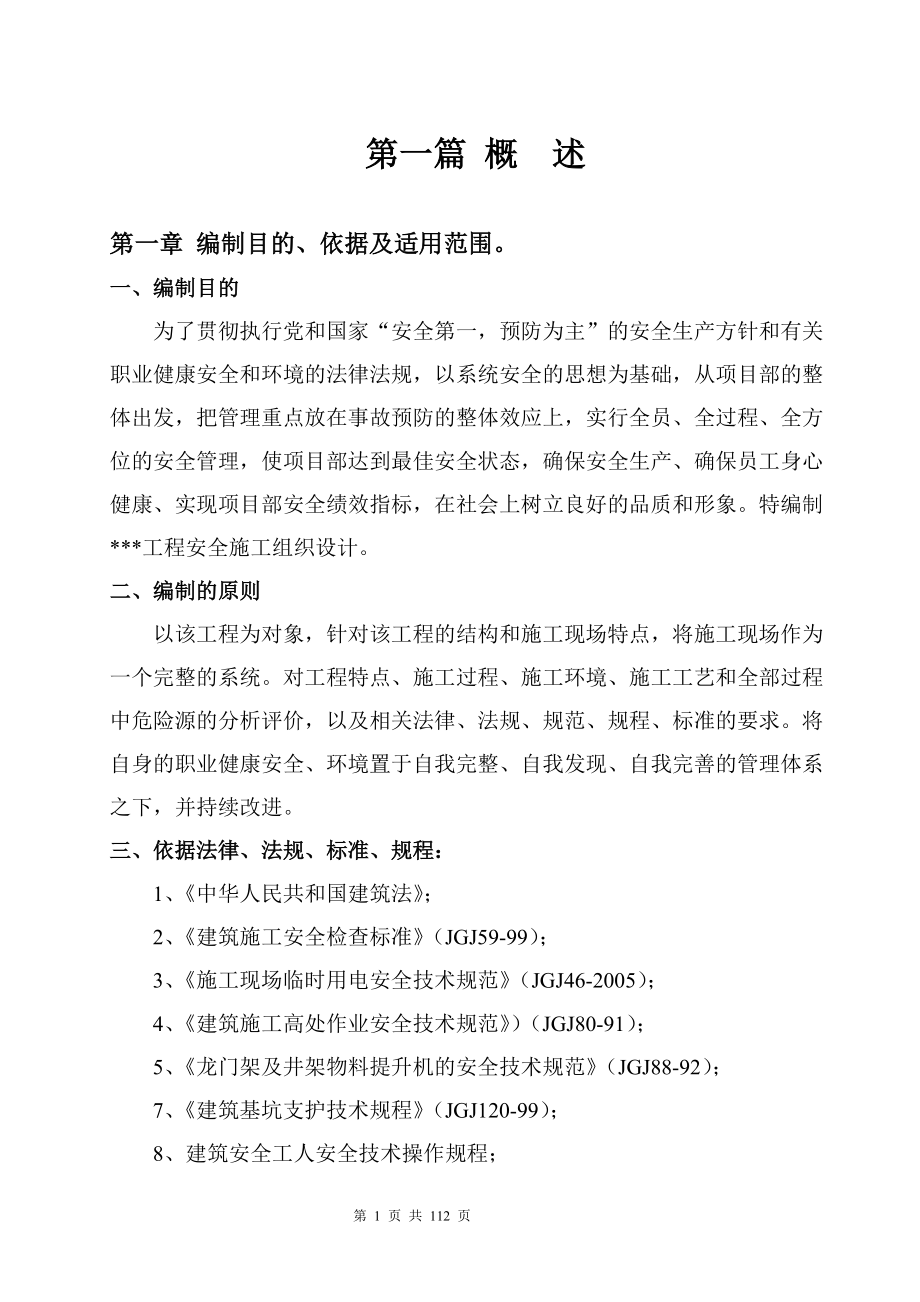 第一篇 概 述

第一章 编制目的、依据及适用范围。

一、编制目的

为了贯彻执行党和国家“安全第一，预防为主”的安全生产方针和有关职业健康安全和环境的法律法规，以系统安全的思想为基础，从项目部的整体出发，把管理重点放在事故预防的整体效应上，实行全员、全过程、全方位的安全管理，使项目部达到最佳安全状态，确保安全生产、确保员工身心健康、实现项目部安全绩效指标，在社会上树立良好的品质和形象。特编制***工程安全施工组织设计。

二、编制的原则

以该工程为对象，针对该工程的结构和施工现场特点，将施工现场作为一个完整的系统。对工程特点、施工过程、施工环境、施工工艺和全部过程中危险源的分析评价，以及相关法律、法规、规范、规程、标准的要求。将自身的职业健康安全、环境置于自我完整、自我发现、自我完善的管理体系之下，并持续改进。

三、依据法律、法规、标准、规程：

1、《中华人民共和国建筑法》；

2、《建筑施工安全检查标准》（JGJ59-99）；

3、《施工现场临时用电安全技术规范》（JGJ46-2005）；

4、《建筑施工高处作业安全技术规范》）（JGJ80-91）；

5、《龙门架及井架物料提升机的安全技术规范》（JGJ88-92）；

7、《建筑基坑支护技术规程》（JGJ120-99）；

8、建筑安全工人安全技术操作规程；

第 1 页 共 112 页